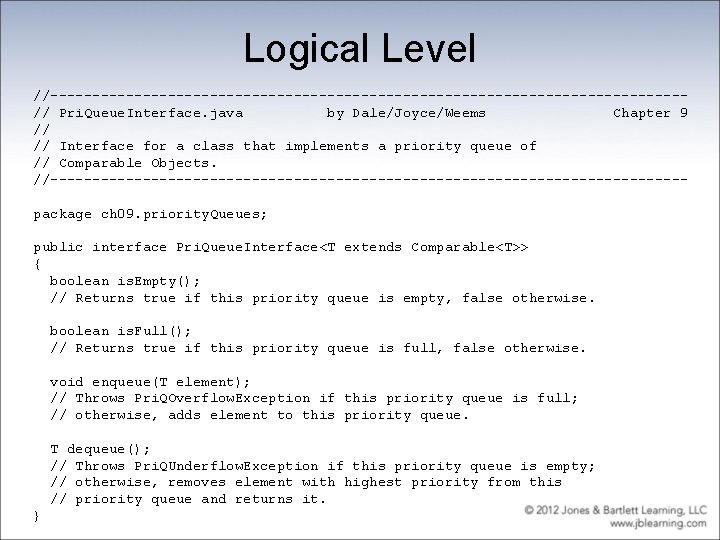 Logical Level

//----------------------------------------------------------------------------
// PriQueueInterface.java          by Dale/Joyce/Weems                  Chapter 9
//
// Interface for a class that implements a priority queue of
// Comparable Objects.
//----------------------------------------------------------------------------

package ch09.priorityQueues;

public interface PriQueueInterface<T extends Comparable<T>>
{
  boolean isEmpty();
  // Returns true if this priority queue is empty, false otherwise.

  boolean isFull();
  // Returns true if this priority queue is full, false otherwise.

  void enqueue(T element);
  // Throws PriQOverflowException if this priority queue is full;
  // otherwise, adds element to this priority queue.

  T dequeue();
  // Throws PriQUnderflowException if this priority queue is empty;
  // otherwise, removes element with highest priority from this
  // priority queue and returns it.
}

© 2012 Jones & Bartlett Learning, LLC
www.jblearning.com